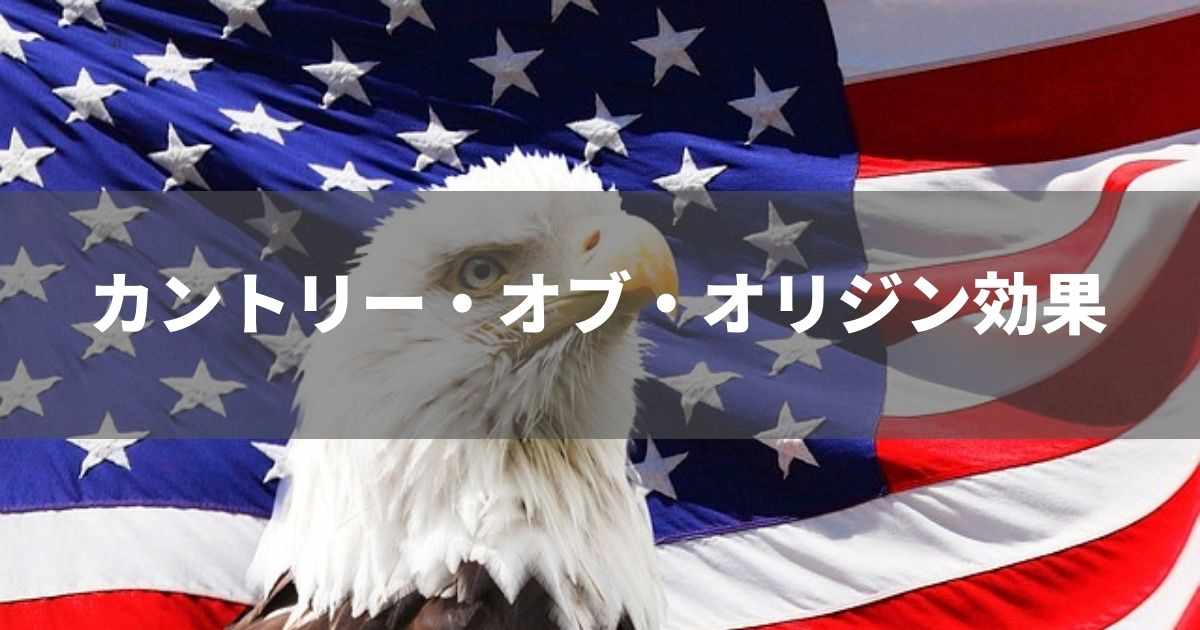 カントリー・オブ・オリジン効果